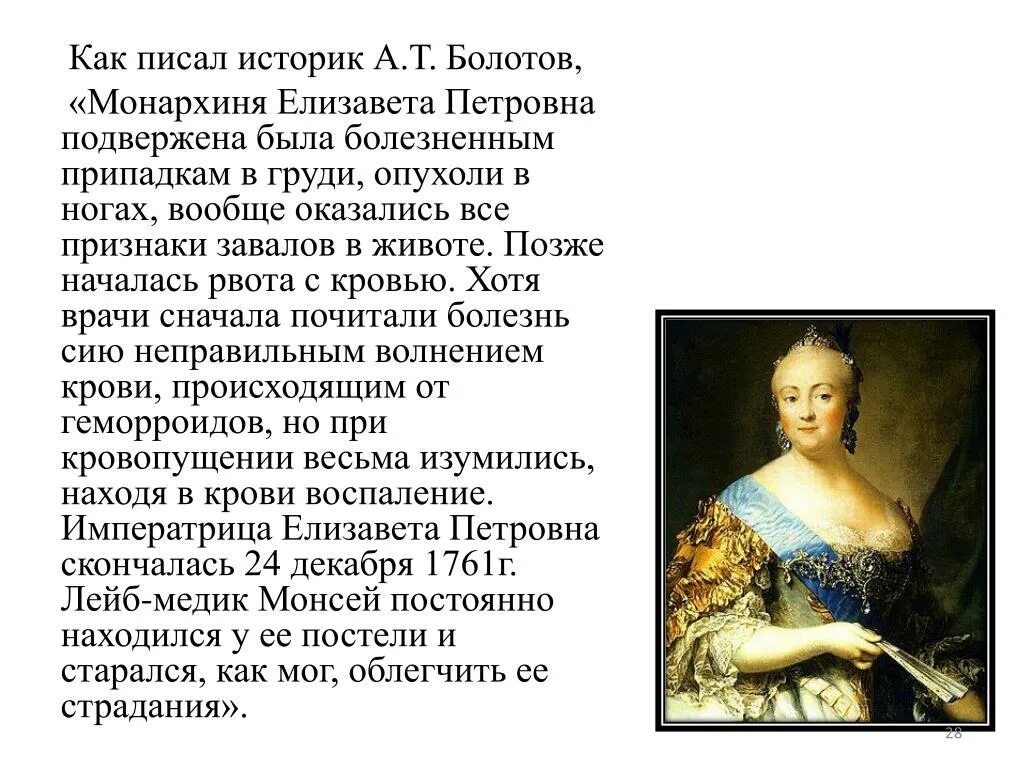 Как писал историк А.Т. Болотов,

«Монархиня Елизавета Петровна подвержена была болезненным припадкам в груди, опухоли в ногах, вообще оказались все признаки завалов в животе. Позже началась рвота с кровью. Хотя врачи сначала почитали болезнь сию неправильным волнением крови, происходящим от геморроидов, но при кровопущении весьма изумились, находя в крови воспаление. Императрица Елизавета Петровна скончалась 24 декабря 1761г. Лейб-медик Монсей постоянно находился у ее постели и старался, как мог, облегчить ее страдания».

28